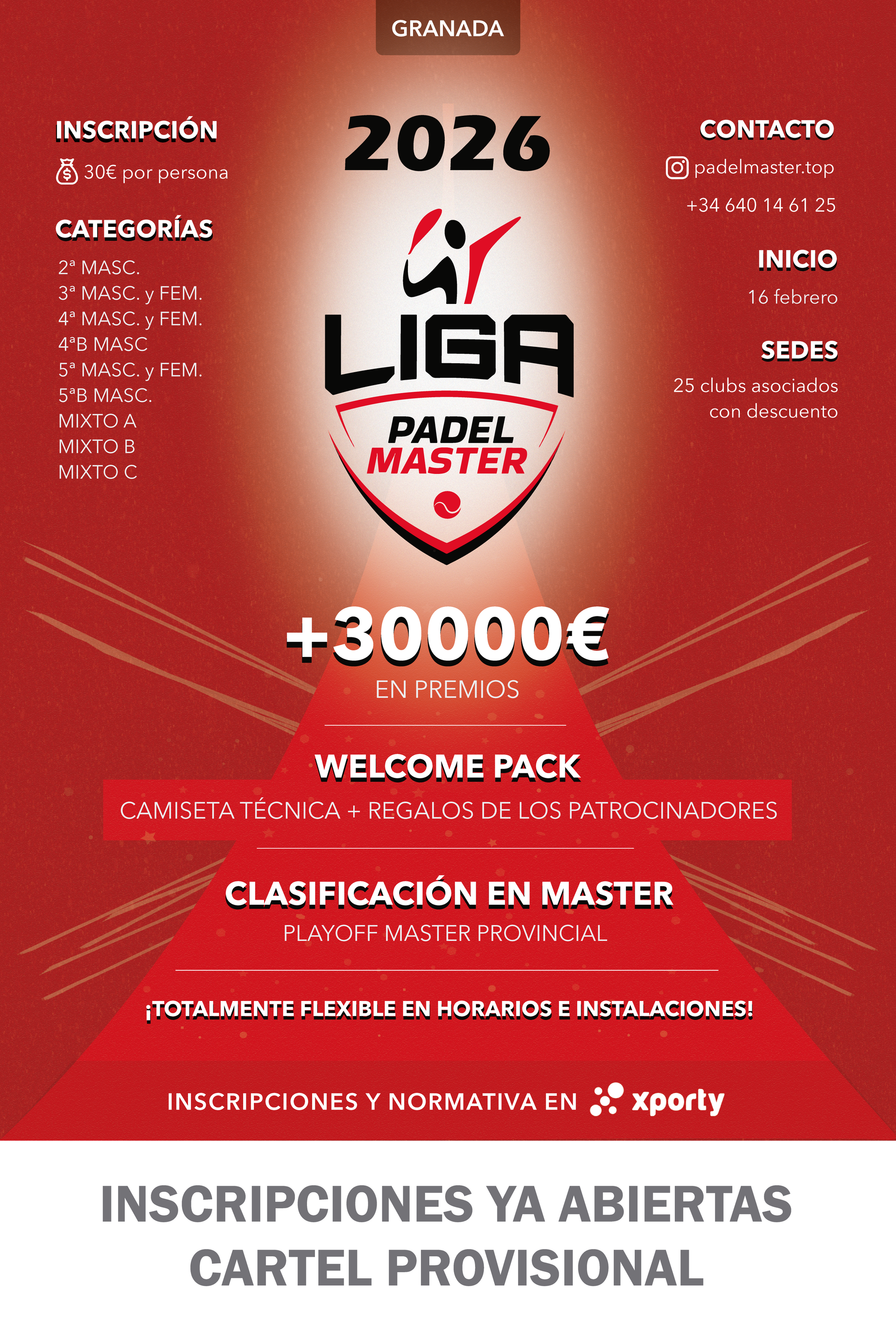 GRANADA

INSCRIPCIÓN

30€ por persona

CATEGORÍAS

2ª MASC.
3ª MASC. y FEM.
4ª MASC. y FEM.
4ªB MASC
5ª MASC. y FEM.
5ªB MASC.
MIXTO A
MIXTO B
MIXTO C

2026

LIGA
PADEL
MASTER

CONTACTO

padelmaster.top

+34 640 14 61 25

INICIO

16 febrero

SEDES

25 clubs asociados con descuento

+30000€

EN PREMIOS

WELCOME PACK

CAMISETA TÉCNICA + REGALOS DE LOS PATROCINADORES

CLASIFICACIÓN EN MASTER

PLAYOFF MASTER PROVINCIAL

¡TOTALMENTE FLEXIBLE EN HORARIOS E INSTALACIONES!

INSCRIPCIONES Y NORMATIVA EN xporty

INSCRIPCIONES YA ABIERTAS
CARTEL PROVISIONAL